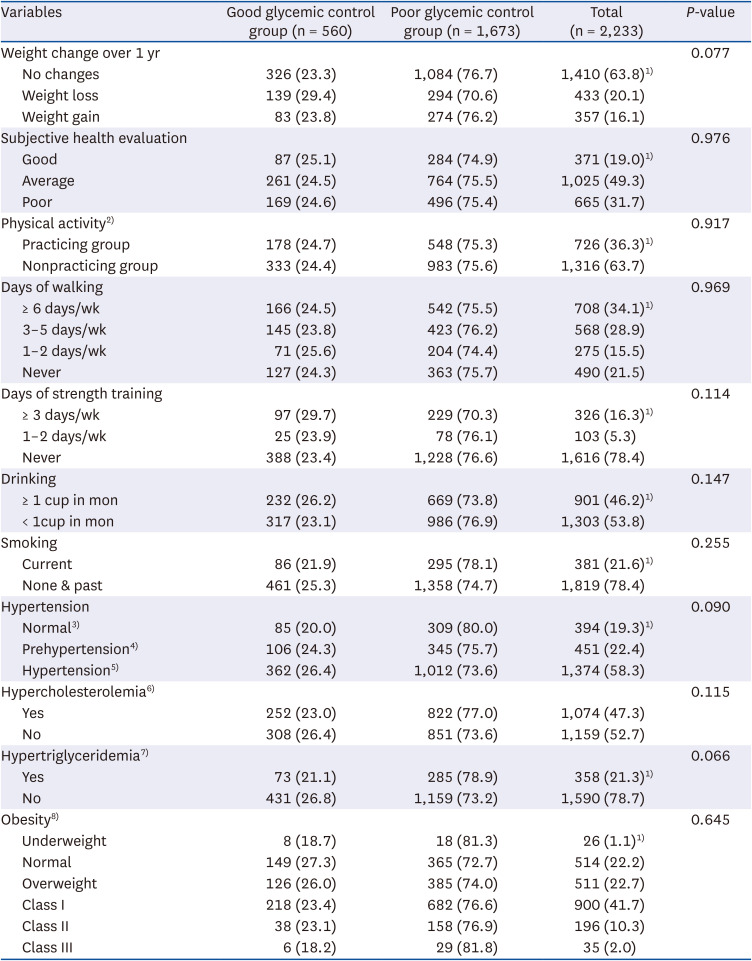 | Variables | Good glycemic control group (n = 560) | Poor glycemic control group (n = 1,673) | Total (n = 2,233) | *P*-value |
|---|---|---|---|---|
| Weight change over 1 yr | | | | 0.077 |
| No changes | 326 (23.3) | 1,084 (76.7) | 1,410 (63.8)$^{1)}$ | |
| Weight loss | 139 (29.4) | 294 (70.6) | 433 (20.1) | |
| Weight gain | 83 (23.8) | 274 (76.2) | 357 (16.1) | |
| Subjective health evaluation | | | | 0.976 |
| Good | 87 (25.1) | 284 (74.9) | 371 (19.0)$^{1)}$ | |
| Average | 261 (24.5) | 764 (75.5) | 1,025 (49.3) | |
| Poor | 169 (24.6) | 496 (75.4) | 665 (31.7) | |
| Physical activity$^{2)}$ | | | | 0.917 |
| Practicing group | 178 (24.7) | 548 (75.3) | 726 (36.3)$^{1)}$ | |
| Nonpracticing group | 333 (24.4) | 983 (75.6) | 1,316 (63.7) | |
| Days of walking | | | | 0.969 |
| ≥ 6 days/wk | 166 (24.5) | 542 (75.5) | 708 (34.1)$^{1)}$ | |
| 3–5 days/wk | 145 (23.8) | 423 (76.2) | 568 (28.9) | |
| 1–2 days/wk | 71 (25.6) | 204 (74.4) | 275 (15.5) | |
| Never | 127 (24.3) | 363 (75.7) | 490 (21.5) | |
| Days of strength training | | | | 0.114 |
| ≥ 3 days/wk | 97 (29.7) | 229 (70.3) | 326 (16.3)$^{1)}$ | |
| 1–2 days/wk | 25 (23.9) | 78 (76.1) | 103 (5.3) | |
| Never | 388 (23.4) | 1,228 (76.6) | 1,616 (78.4) | |
| Drinking | | | | 0.147 |
| ≥ 1 cup in mon | 232 (26.2) | 669 (73.8) | 901 (46.2)$^{1)}$ | |
| < 1cup in mon | 317 (23.1) | 986 (76.9) | 1,303 (53.8) | |
| Smoking | | | | 0.255 |
| Current | 86 (21.9) | 295 (78.1) | 381 (21.6)$^{1)}$ | |
| None & past | 461 (25.3) | 1,358 (74.7) | 1,819 (78.4) | |
| Hypertension | | | | 0.090 |
| Normal$^{3)}$ | 85 (20.0) | 309 (80.0) | 394 (19.3)$^{1)}$ | |
| Prehypertension$^{4)}$ | 106 (24.3) | 345 (75.7) | 451 (22.4) | |
| Hypertension$^{5)}$ | 362 (26.4) | 1,012 (73.6) | 1,374 (58.3) | |
| Hypercholesterolemia$^{6)}$ | | | | 0.115 |
| Yes | 252 (23.0) | 822 (77.0) | 1,074 (47.3) | |
| No | 308 (26.4) | 851 (73.6) | 1,159 (52.7) | |
| Hypertriglyceridemia$^{7)}$ | | | | 0.066 |
| Yes | 73 (21.1) | 285 (78.9) | 358 (21.3)$^{1)}$ | |
| No | 431 (26.8) | 1,159 (73.2) | 1,590 (78.7) | |
| Obesity$^{8)}$ | | | | 0.645 |
| Underweight | 8 (18.7) | 18 (81.3) | 26 (1.1)$^{1)}$ | |
| Normal | 149 (27.3) | 365 (72.7) | 514 (22.2) | |
| Overweight | 126 (26.0) | 385 (74.0) | 511 (22.7) | |
| Class I | 218 (23.4) | 682 (76.6) | 900 (41.7) | |
| Class II | 38 (23.1) | 158 (76.9) | 196 (10.3) | |
| Class III | 6 (18.2) | 29 (81.8) | 35 (2.0) | |